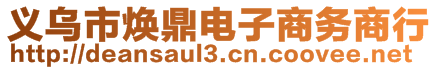 义乌市焕鼎电子商务商行
http://deansaul3.cn.coovee.net